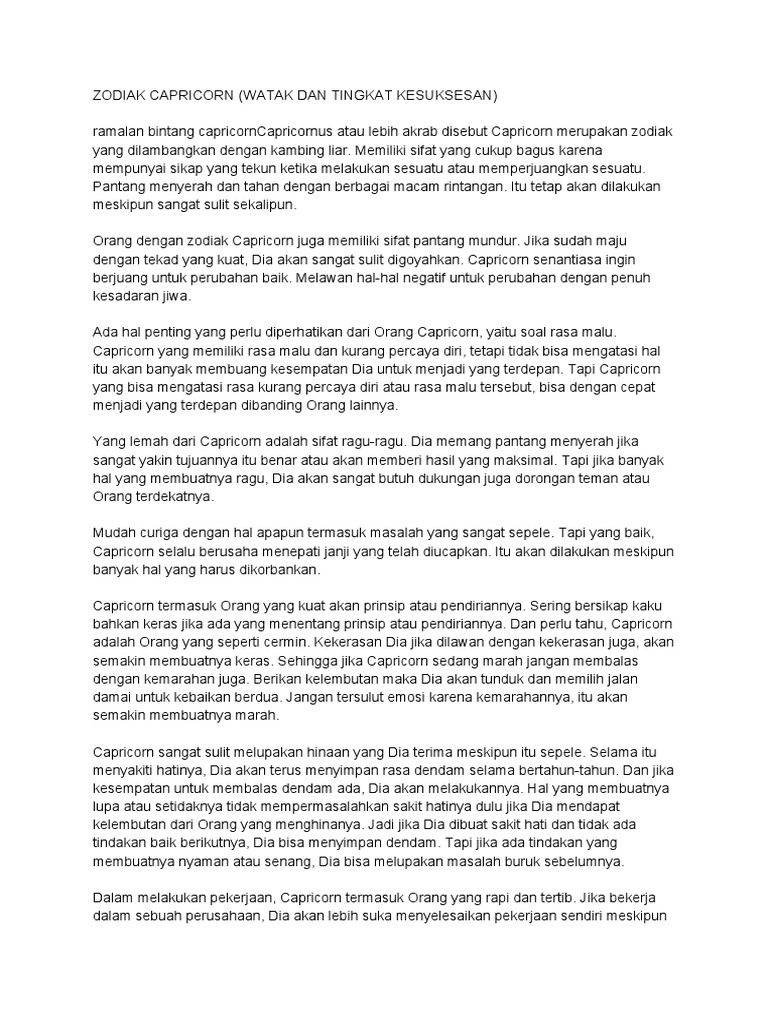 ZODIAK CAPRICORN (WATAK DAN TINGKAT KESUKSESAN)

ramalan bintang capricornCapricornus atau lebih akrab disebut Capricorn merupakan zodiak yang dilambangkan dengan kambing liar. Memiliki sifat yang cukup bagus karena mempunyai sikap yang tekun ketika melakukan sesuatu atau memperjuangkan sesuatu. Pantang menyerah dan tahan dengan berbagai macam rintangan. Itu tetap akan dilakukan meskipun sangat sulit sekalipun.

Orang dengan zodiak Capricorn juga memiliki sifat pantang mundur. Jika sudah maju dengan tekad yang kuat, Dia akan sangat sulit digoyahkan. Capricorn senantiasa ingin berjuang untuk perubahan baik. Melawan hal-hal negatif untuk perubahan dengan penuh kesadaran jiwa.

Ada hal penting yang perlu diperhatikan dari Orang Capricorn, yaitu soal rasa malu. Capricorn yang memiliki rasa malu dan kurang percaya diri, tetapi tidak bisa mengatasi hal itu akan banyak membuang kesempatan Dia untuk menjadi yang terdepan. Tapi Capricorn yang bisa mengatasi rasa kurang percaya diri atau rasa malu tersebut, bisa dengan cepat menjadi yang terdepan dibanding Orang lainnya.

Yang lemah dari Capricorn adalah sifat ragu-ragu. Dia memang pantang menyerah jika sangat yakin tujuannya itu benar atau akan memberi hasil yang maksimal. Tapi jika banyak hal yang membuatnya ragu, Dia akan sangat butuh dukungan juga dorongan teman atau Orang terdekatnya.

Mudah curiga dengan hal apapun termasuk masalah yang sangat sepele. Tapi yang baik, Capricorn selalu berusaha menepati janji yang telah diucapkan. Itu akan dilakukan meskipun banyak hal yang harus dikorbankan.

Capricorn termasuk Orang yang kuat akan prinsip atau pendiriannya. Sering bersikap kaku bahkan keras jika ada yang menentang prinsip atau pendiriannya. Dan perlu tahu, Capricorn adalah Orang yang seperti cermin. Kekerasan Dia jika dilawan dengan kekerasan juga, akan semakin membuatnya keras. Sehingga jika Capricorn sedang marah jangan membalas dengan kemarahan juga. Berikan kelembutan maka Dia akan tunduk dan memilih jalan damai untuk kebaikan berdua. Jangan tersulut emosi karena kemarahannya, itu akan semakin membuatnya marah.

Capricorn sangat sulit melupakan hinaan yang Dia terima meskipun itu sepele. Selama itu menyakiti hatinya, Dia akan terus menyimpan rasa dendam selama bertahun-tahun. Dan jika kesempatan untuk membalas dendam ada, Dia akan melakukannya. Hal yang membuatnya lupa atau setidaknya tidak mempermasalahkan sakit hatinya dulu jika Dia mendapat kelembutan dari Orang yang menghinanya. Jadi jika Dia dibuat sakit hati dan tidak ada tindakan baik berikutnya, Dia bisa menyimpan dendam. Tapi jika ada tindakan yang membuatnya nyaman atau senang, Dia bisa melupakan masalah buruk sebelumnya.

Dalam melakukan pekerjaan, Capricorn termasuk Orang yang rapi dan tertib. Jika bekerja dalam sebuah perusahaan, Dia akan lebih suka menyelesaikan pekerjaan sendiri meskipun